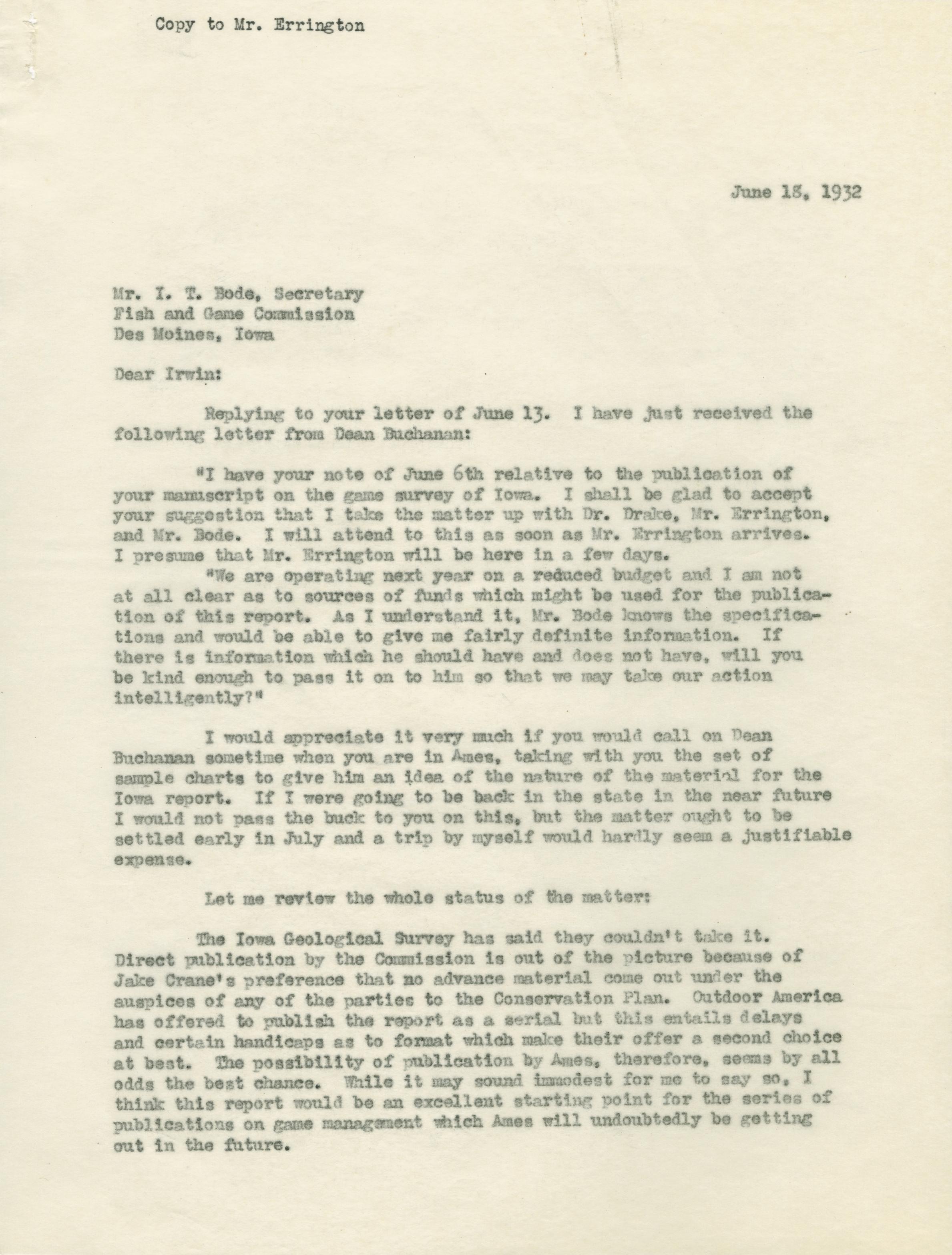 Copy to Mr. Errington

June 18, 1932

Mr. I. T. Bode, Secretary
Fish and Game Commission
Des Moines, Iowa

Dear Irwin:

Replying to your letter of June 13. I have just received the following letter from Dean Buchanan:

"I have your note of June 6th relative to the publication of your manuscript on the game survey of Iowa. I shall be glad to accept your suggestion that I take the matter up with Dr. Drake, Mr. Errington, and Mr. Bode. I will attend to this as soon as Mr. Errington arrives. I presume that Mr. Errington will be here in a few days.

"We are operating next year on a reduced budget and I am not at all clear as to sources of funds which might be used for the publication of this report. As I understand it, Mr. Bode knows the specifications and would be able to give me fairly definite information. If there is information which he should have and does not have, will you be kind enough to pass it on to him so that we may take our action intelligently?"

I would appreciate it very much if you would call on Dean Buchanan sometime when you are in Ames, taking with you the set of sample charts to give him an idea of the nature of the material for the Iowa report. If I were going to be back in the state in the near future I would not pass the buck to you on this, but the matter ought to be settled early in July and a trip by myself would hardly seem a justifiable expense.

Let me review the whole status of the matter:

The Iowa Geological Survey has said they couldn't take it. Direct publication by the Commission is out of the picture because of Jake Crane's preference that no advance material come out under the auspices of any of the parties to the Conservation Plan. Outdoor America has offered to publish the report as a serial but this entails delays and certain handicaps as to format which make their offer a second choice at best. The possibility of publication by Ames, therefore, seems by all odds the best chance. While it may sound immodest for me to say so, I think this report would be an excellent starting point for the series of publications on game management which Ames will undoubtedly be getting out in the future.